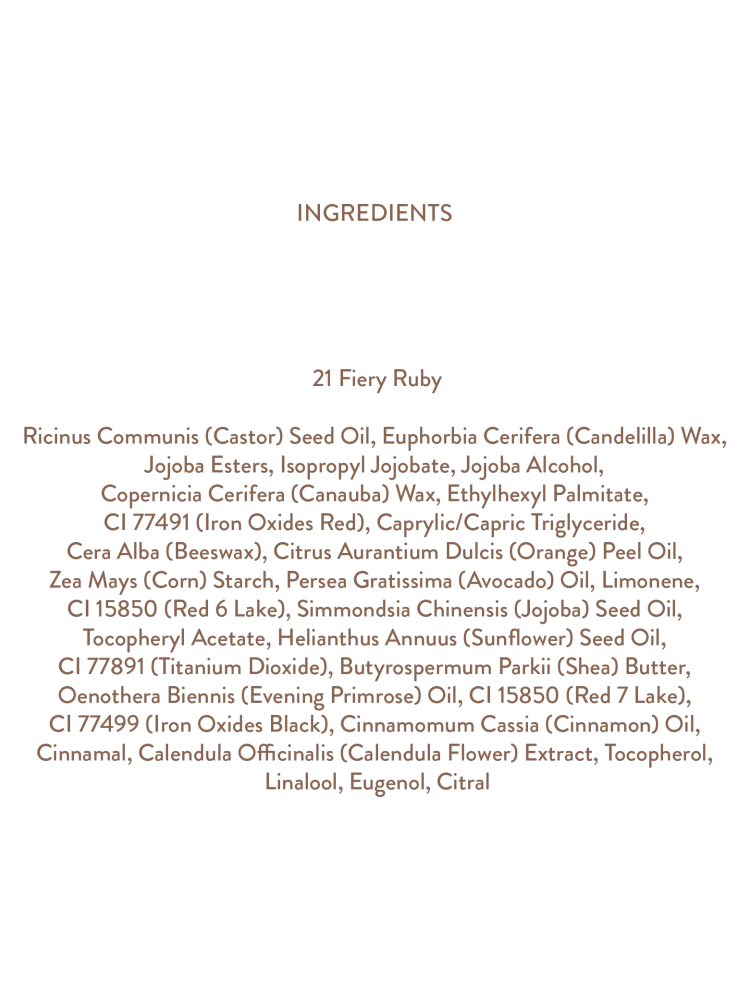 INGREDIENTS

21 Fiery Ruby

Ricinus Communis (Castor) Seed Oil, Euphorbia Cerifera (Candelilla) Wax, Jojoba Esters, Isopropyl Jojobate, Jojoba Alcohol, Copernicia Cerifera (Canauba) Wax, Ethylhexyl Palmitate, CI 77491 (Iron Oxides Red), Caprylic/Capric Triglyceride, Cera Alba (Beeswax), Citrus Aurantium Dulcis (Orange) Peel Oil, Zea Mays (Corn) Starch, Persea Gratissima (Avocado) Oil, Limonene, CI 15850 (Red 6 Lake), Simmondsia Chinensis (Jojoba) Seed Oil, Tocopheryl Acetate, Helianthus Annuus (Sunflower) Seed Oil, CI 77891 (Titanium Dioxide), Butyrospermum Parkii (Shea) Butter, Oenothera Biennis (Evening Primrose) Oil, CI 15850 (Red 7 Lake), CI 77499 (Iron Oxides Black), Cinnamomum Cassia (Cinnamon) Oil, Cinnamal, Calendula Officinalis (Calendula Flower) Extract, Tocopherol, Linalool, Eugenol, Citral